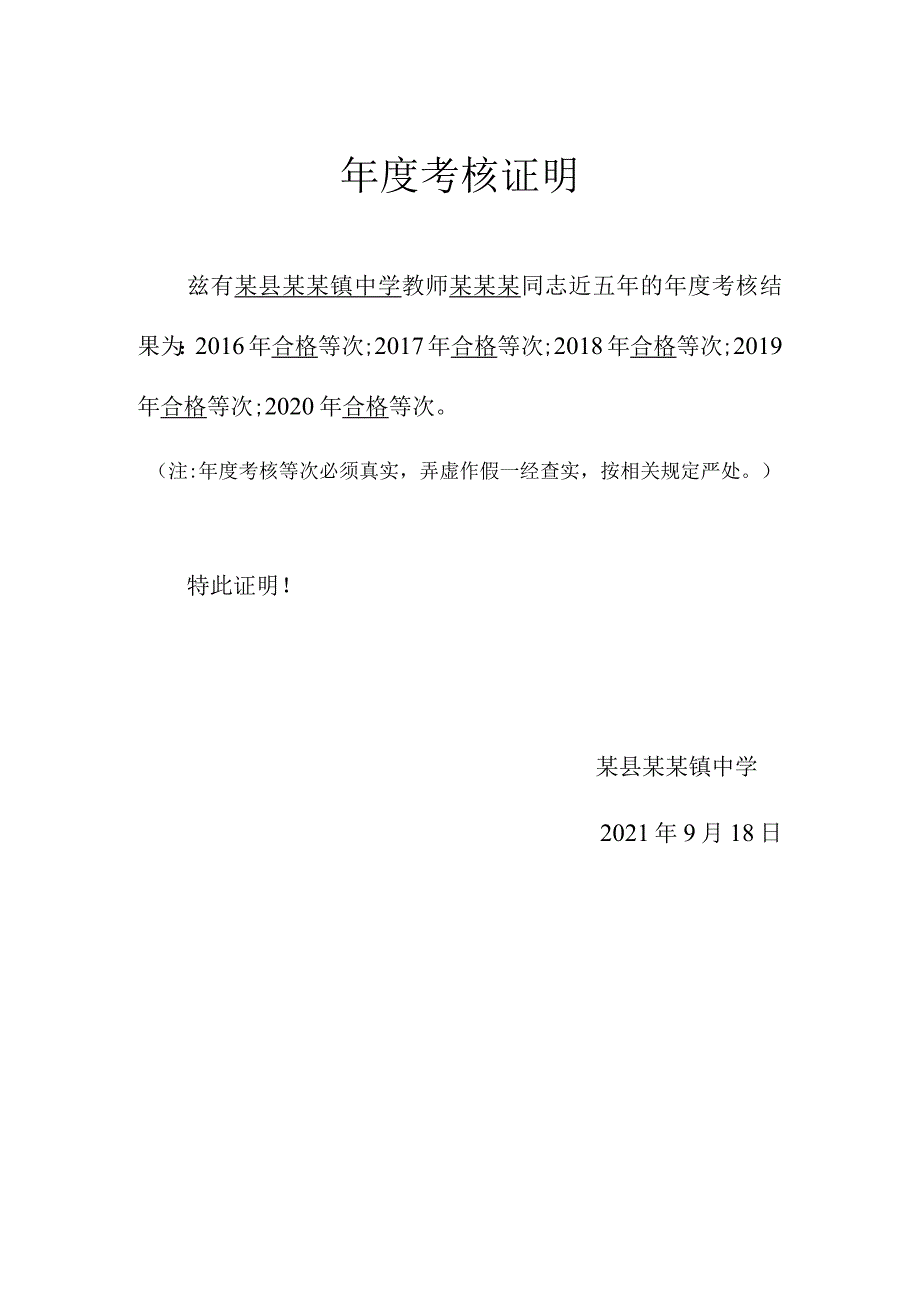 年度考核证明

兹有某县某某镇中学教师某某某同志近五年的年度考核结果为：2016年合格等次；2017年合格等次；2018年合格等次；2019年合格等次；2020年合格等次。

（注：年度考核等次必须真实，弄虚作假一经查实，按相关规定严处。）

特此证明！

某县某某镇中学

2021年9月18日